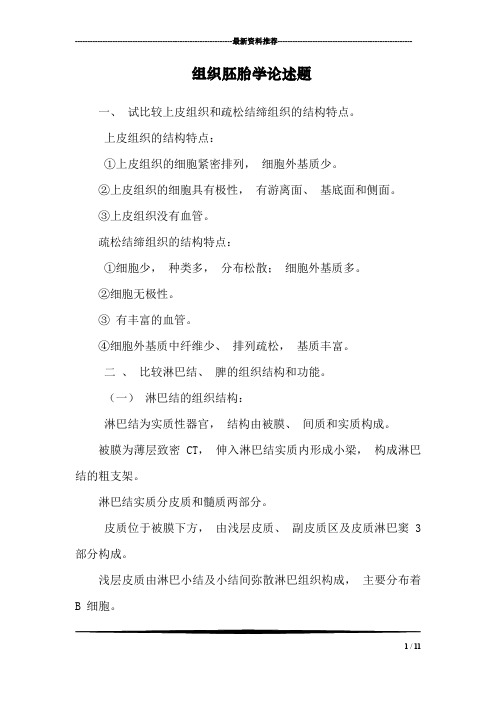 最新资料推荐

组织胚胎学论述题

一、 试比较上皮组织和疏松结缔组织的结构特点。

上皮组织的结构特点：

①上皮组织的细胞紧密排列， 细胞外基质少。

②上皮组织的细胞具有极性， 有游离面、 基底面和侧面。

③上皮组织没有血管。

疏松结缔组织的结构特点：

①细胞少， 种类多， 分布松散； 细胞外基质多。

②细胞无极性。

③ 有丰富的血管。

④细胞外基质中纤维少、 排列疏松， 基质丰富。

二 、 比较淋巴结、 脾的组织结构和功能。

（一） 淋巴结的组织结构：

淋巴结为实质性器官， 结构由被膜、 间质和实质构成。

被膜为薄层致密 CT， 伸入淋巴结实质内形成小梁， 构成淋巴结的粗支架。

淋巴结实质分皮质和髓质两部分。

皮质位于被膜下方， 由浅层皮质、 副皮质区及皮质淋巴窦 3 部分构成。

浅层皮质由淋巴小结及小结间弥散淋巴组织构成， 主要分布着 B 细胞。

1 / 11